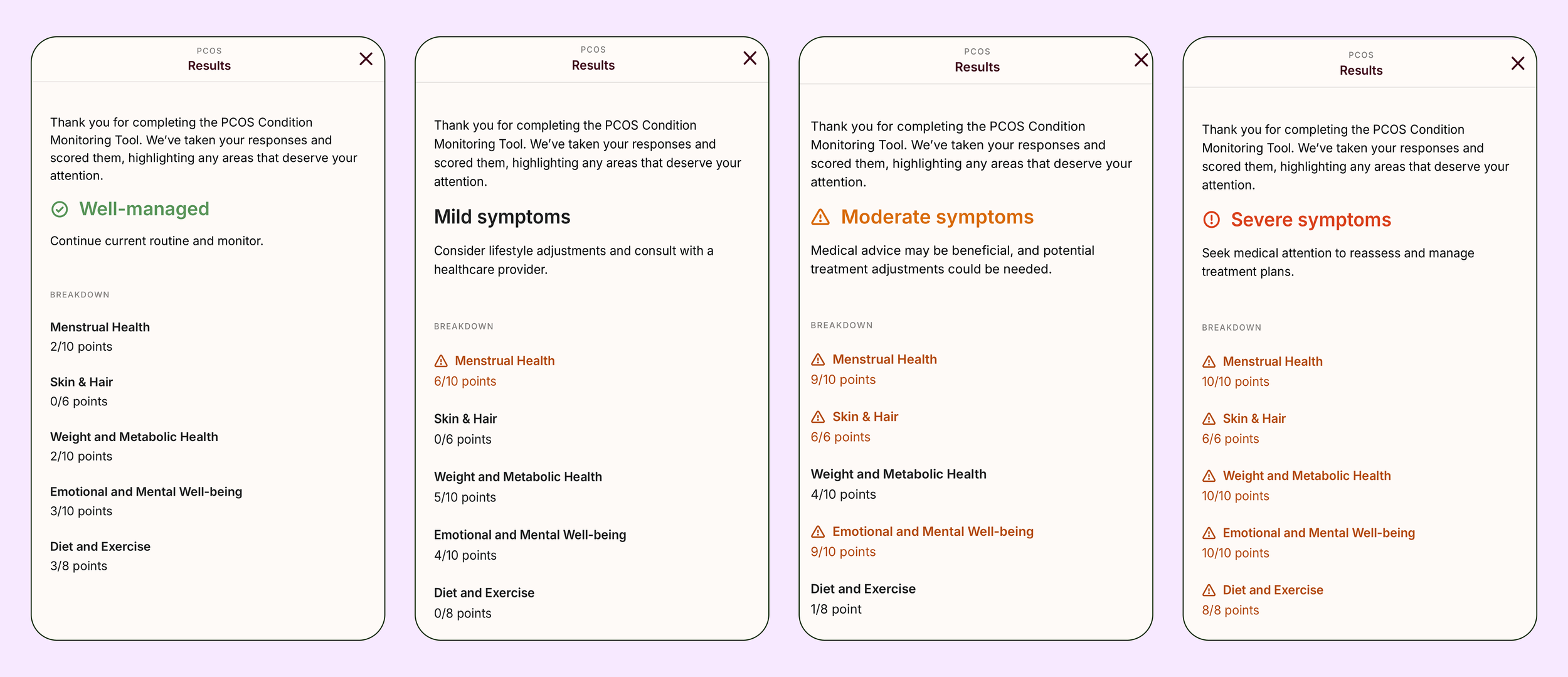 PCOS
Results

Thank you for completing the PCOS Condition Monitoring Tool. We've taken your responses and scored them, highlighting any areas that deserve your attention.

Well-managed

Continue current routine and monitor.

BREAKDOWN

Menstrual Health
2/10 points

Skin & Hair
0/6 points

Weight and Metabolic Health
2/10 points

Emotional and Mental Well-being
3/10 points

Diet and Exercise
3/8 points

PCOS
Results

Thank you for completing the PCOS Condition Monitoring Tool. We've taken your responses and scored them, highlighting any areas that deserve your attention.

Mild symptoms

Consider lifestyle adjustments and consult with a healthcare provider.

BREAKDOWN

Menstrual Health
6/10 points

Skin & Hair
0/6 points

Weight and Metabolic Health
5/10 points

Emotional and Mental Well-being
4/10 points

Diet and Exercise
0/8 points

PCOS
Results

Thank you for completing the PCOS Condition Monitoring Tool. We've taken your responses and scored them, highlighting any areas that deserve your attention.

Moderate symptoms

Medical advice may be beneficial, and potential treatment adjustments could be needed.

BREAKDOWN

Menstrual Health
9/10 points

Skin & Hair
6/6 points

Weight and Metabolic Health
4/10 points

Emotional and Mental Well-being
9/10 points

Diet and Exercise
1/8 point

PCOS
Results

Thank you for completing the PCOS Condition Monitoring Tool. We've taken your responses and scored them, highlighting any areas that deserve your attention.

Severe symptoms

Seek medical attention to reassess and manage treatment plans.

BREAKDOWN

Menstrual Health
10/10 points

Skin & Hair
6/6 points

Weight and Metabolic Health
10/10 points

Emotional and Mental Well-being
10/10 points

Diet and Exercise
8/8 points